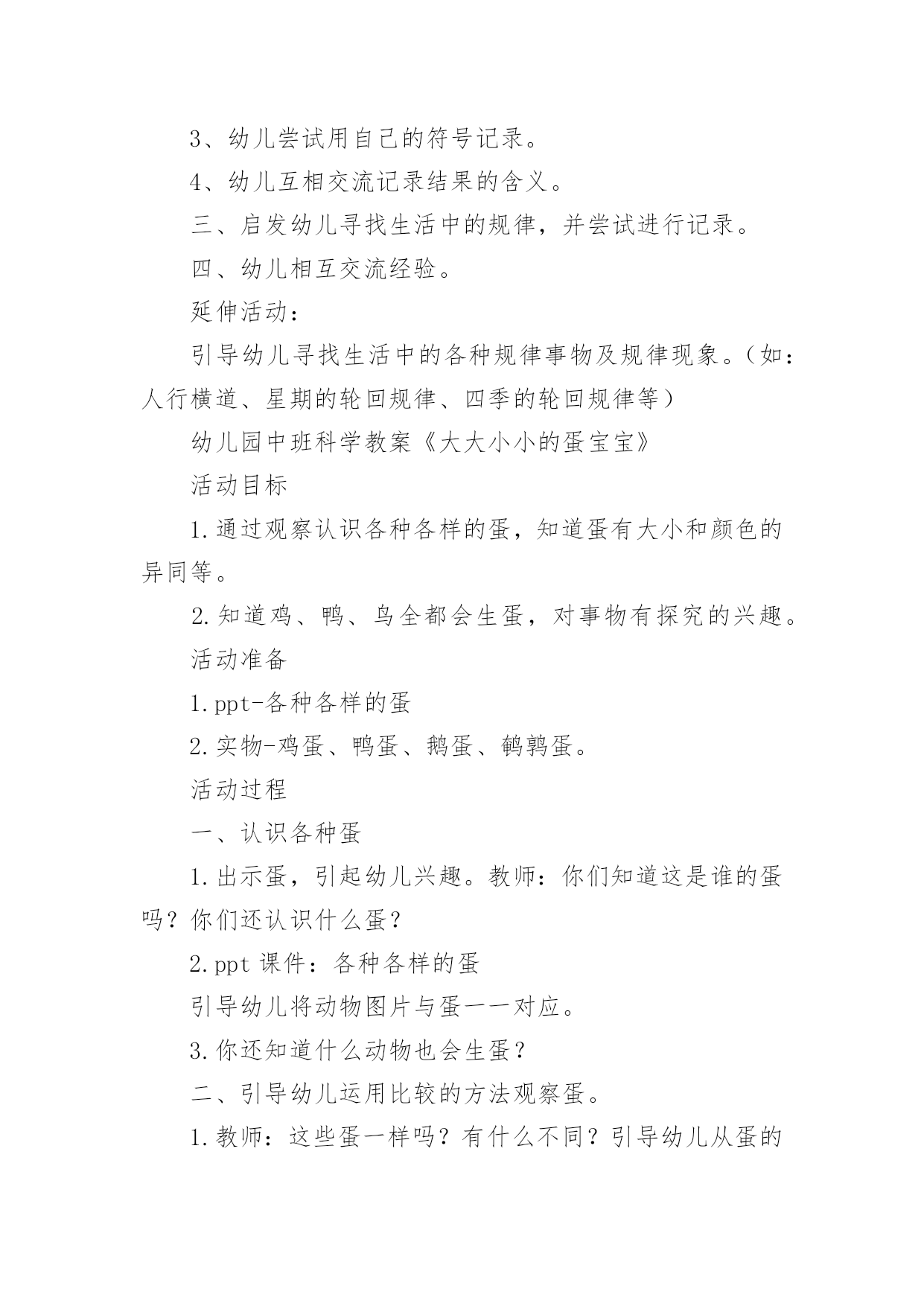 3、幼儿尝试用自己的符号记录。

4、幼儿互相交流记录结果的含义。

三、启发幼儿寻找生活中的规律，并尝试进行记录。

四、幼儿相互交流经验。

延伸活动：

引导幼儿寻找生活中的各种规律事物及规律现象。（如：人行横道、星期的轮回规律、四季的轮回规律等）

幼儿园中班科学教案《大大小小的蛋宝宝》

活动目标

1.通过观察认识各种各样的蛋，知道蛋有大小和颜色的异同等。

2.知道鸡、鸭、鸟全都会生蛋，对事物有探究的兴趣。

活动准备

1.ppt-各种各样的蛋

2.实物-鸡蛋、鸭蛋、鹅蛋、鹌鹑蛋。

活动过程

一、认识各种蛋

1.出示蛋，引起幼儿兴趣。教师：你们知道这是谁的蛋吗？你们还认识什么蛋？

2.ppt 课件：各种各样的蛋

引导幼儿将动物图片与蛋一一对应。

3.你还知道什么动物也会生蛋？

二、引导幼儿运用比较的方法观察蛋。

1.教师：这些蛋一样吗？有什么不同？引导幼儿从蛋的